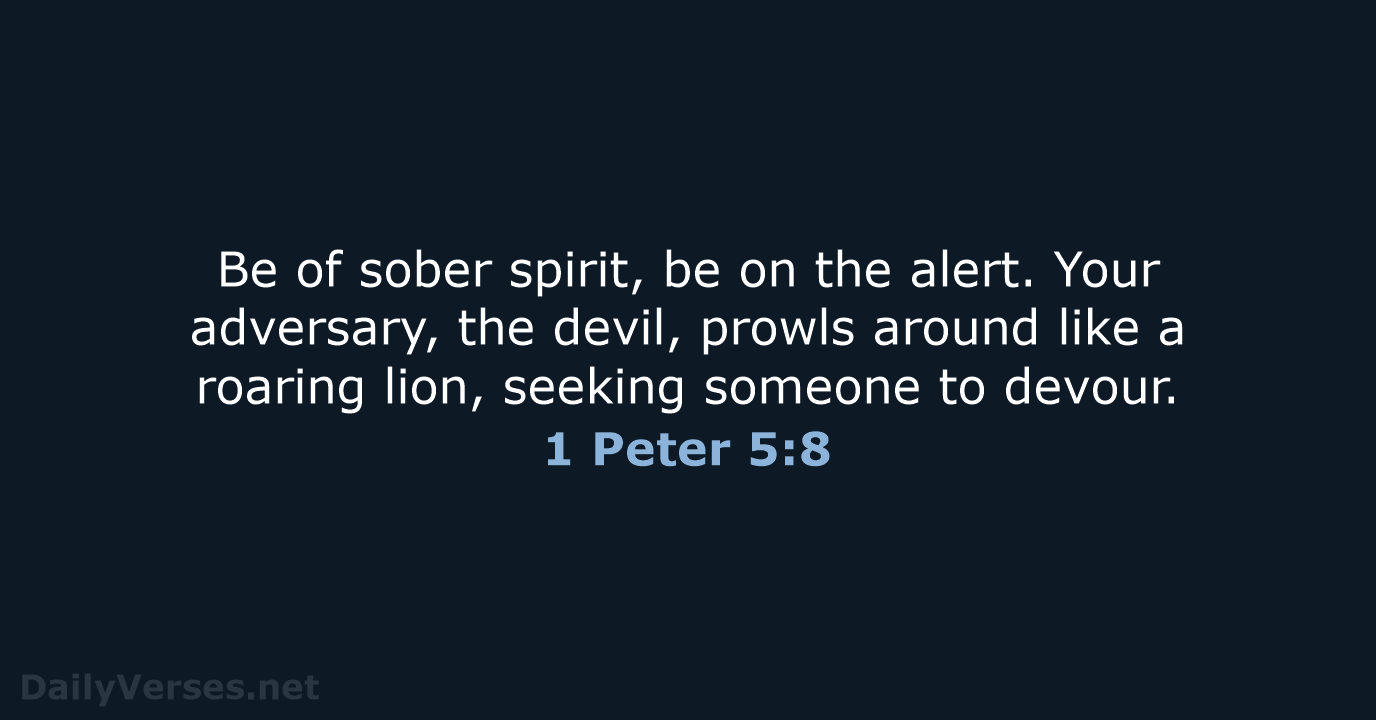 Be of sober spirit, be on the alert. Your adversary, the devil, prowls around like a roaring lion, seeking someone to devour.

1 Peter 5:8

DailyVerses.net